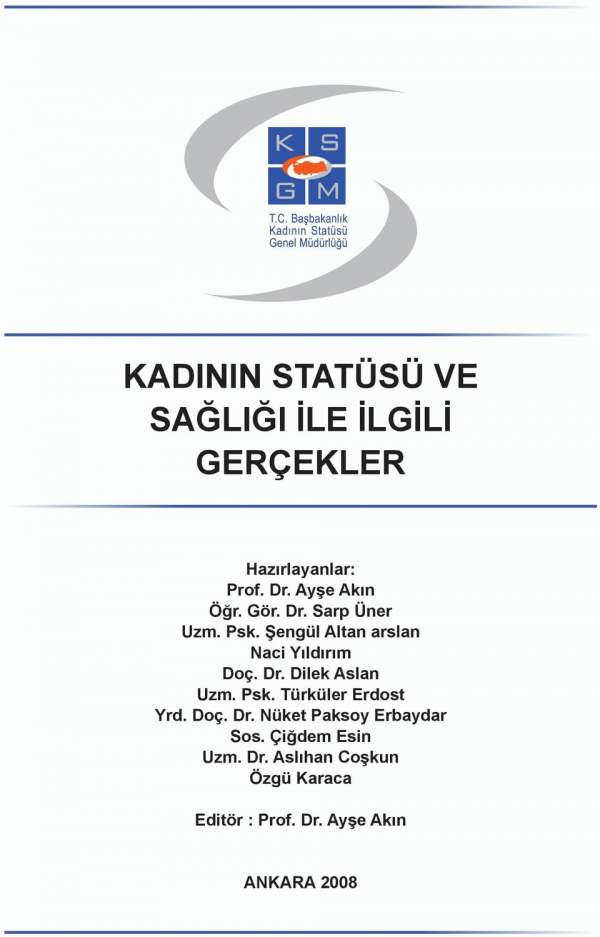 K S
G M
T.C. Başbakanlık
Kadının Statüsü
Genel Müdürlüğü

KADININ STATÜSÜ VE SAĞLIĞI İLE İLGİLİ GERÇEKLER

Hazırlayanlar:
Prof. Dr. Ayşe Akın
Öğr. Gör. Dr. Sarp Üner
Uzm. Psk. Şengül Altan arslan
Naci Yıldırım
Doç. Dr. Dilek Aslan
Uzm. Psk. Türküler Erdost
Yrd. Doç. Dr. Nüket Paksoy Erbaydar
Sos. Çiğdem Esin
Uzm. Dr. Aslıhan Coşkun
Özgü Karaca

Editör : Prof. Dr. Ayşe Akın

ANKARA 2008